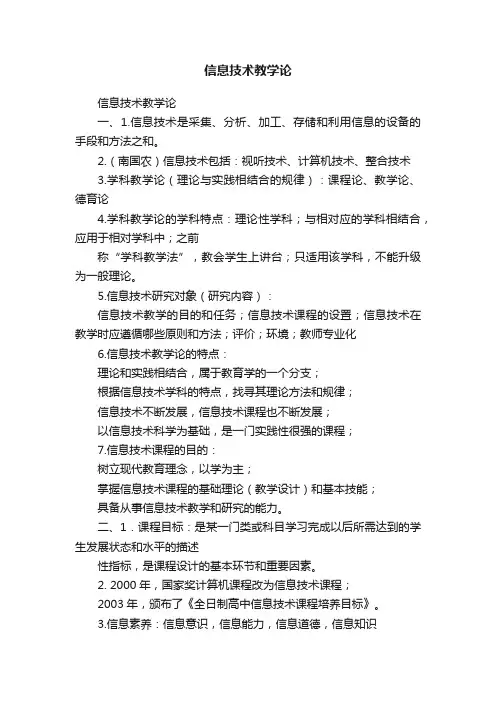 信息技术教学论

信息技术教学论

一、1.信息技术是采集、分析、加工、存储和利用信息的设备的手段和方法之和。

2.（南国农）信息技术包括：视听技术、计算机技术、整合技术

3.学科教学论（理论与实践相结合的规律）：课程论、教学论、德育论

4.学科教学论的学科特点：理论性学科；与相对应的学科相结合，应用于相对学科中；之前

称“学科教学法”，教会学生上讲台；只适用该学科，不能升级为一般理论。

5.信息技术研究对象（研究内容）：

信息技术教学的目的和任务；信息技术课程的设置；信息技术在教学时应遵循哪些原则和方法；评价；环境；教师专业化

6.信息技术教学论的特点：

理论和实践相结合，属于教育学的一个分支；

根据信息技术学科的特点，找寻其理论方法和规律；

信息技术不断发展，信息技术课程也不断发展；

以信息技术科学为基础，是一门实践性很强的课程；

7.信息技术课程的目的：

树立现代教育理念，以学为主；

掌握信息技术课程的基础理论（教学设计）和基本技能；

具备从事信息技术教学和研究的能力。

二、1．课程目标：是某一门类或科目学习完成以后所需达到的学生发展状态和水平的描述

性指标，是课程设计的基本环节和重要因素。

2. 2000 年，国家奖计算机课程改为信息技术课程；

2003 年，颁布了《全日制高中信息技术课程培养目标》。

3.信息素养：信息意识，信息能力，信息道德，信息知识